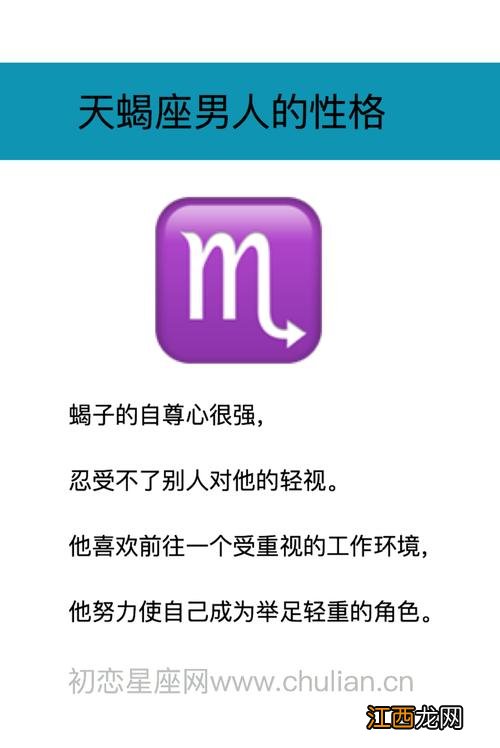 天蝎座男人的性格

♏

蝎子的自尊心很强，

忍受不了别人对他的轻视。

他喜欢前往一个受重视的工作环境，

他努力使自己成为举足轻重的角色。

初恋星座网www.chulian.cn

江西龙网